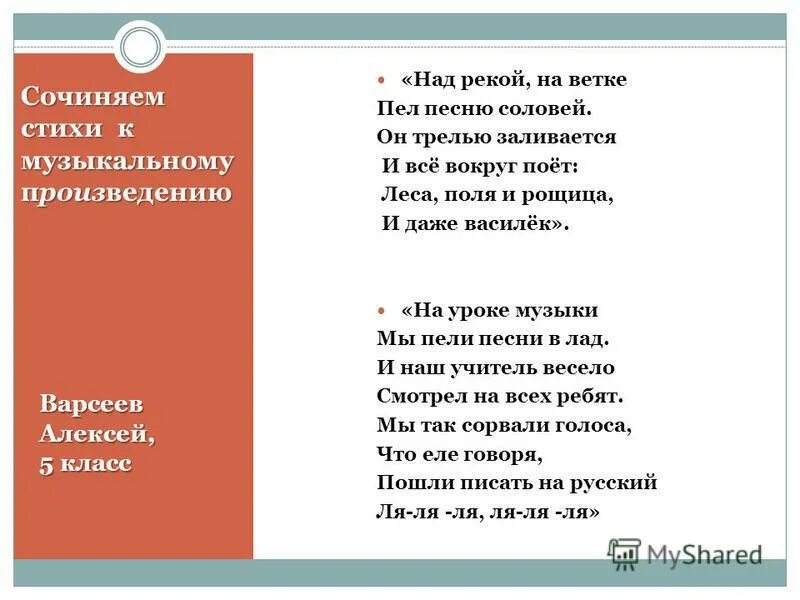 Сочиняем стихи к музыкальному произведению

Варсеев Алексей, 5 класс

«Над рекой, на ветке
Пел песню соловей.
Он трелью заливается
И всё вокруг поёт:
Леса, поля и рощица,
И даже василёк».

«На уроке музыки
Мы пели песни в лад.
И наш учитель весело
Смотрел на всех ребят.
Мы так сорвали голоса,
Что еле говоря,
Пошли писать на русский
Ля-ля -ля, ля-ля -ля»

MyShared